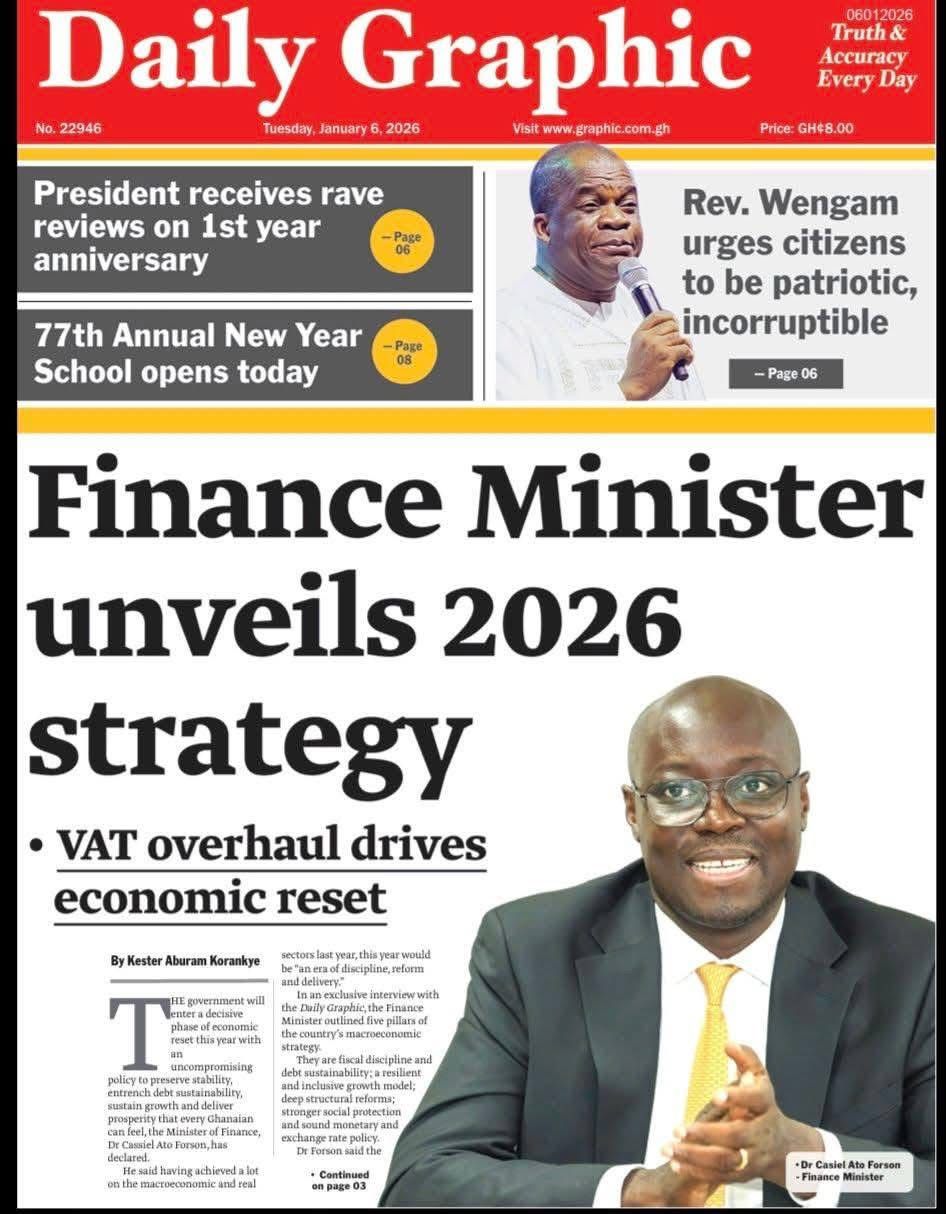 Daily Graphic

06012026
Truth & Accuracy Every Day

No. 22946 Tuesday, January 6, 2026 Visit www.graphic.com.gh Price: GH¢8.00

President receives rave reviews on 1st year anniversary
— Page 06

77th Annual New Year School opens today
— Page 08

Rev. Wengam urges citizens to be patriotic, incorruptible
— Page 06

Finance Minister unveils 2026 strategy

• VAT overhaul drives economic reset

By Kester Aburam Korankye

THE government will enter a decisive phase of economic reset this year with an uncompromising policy to preserve stability, entrench debt sustainability, sustain growth and deliver prosperity that every Ghanaian can feel, the Minister of Finance, Dr Cassiel Ato Forson, has declared.

He said having achieved a lot on the macroeconomic and real sectors last year, this year would be "an era of discipline, reform and delivery."

In an exclusive interview with the Daily Graphic, the Finance Minister outlined five pillars of the country's macroeconomic strategy.

They are fiscal discipline and debt sustainability; a resilient and inclusive growth model; deep structural reforms; stronger social protection and sound monetary and exchange rate policy.

Dr Forson said the

• Continued on page 03

• Dr Casiel Ato Forson - Finance Minister